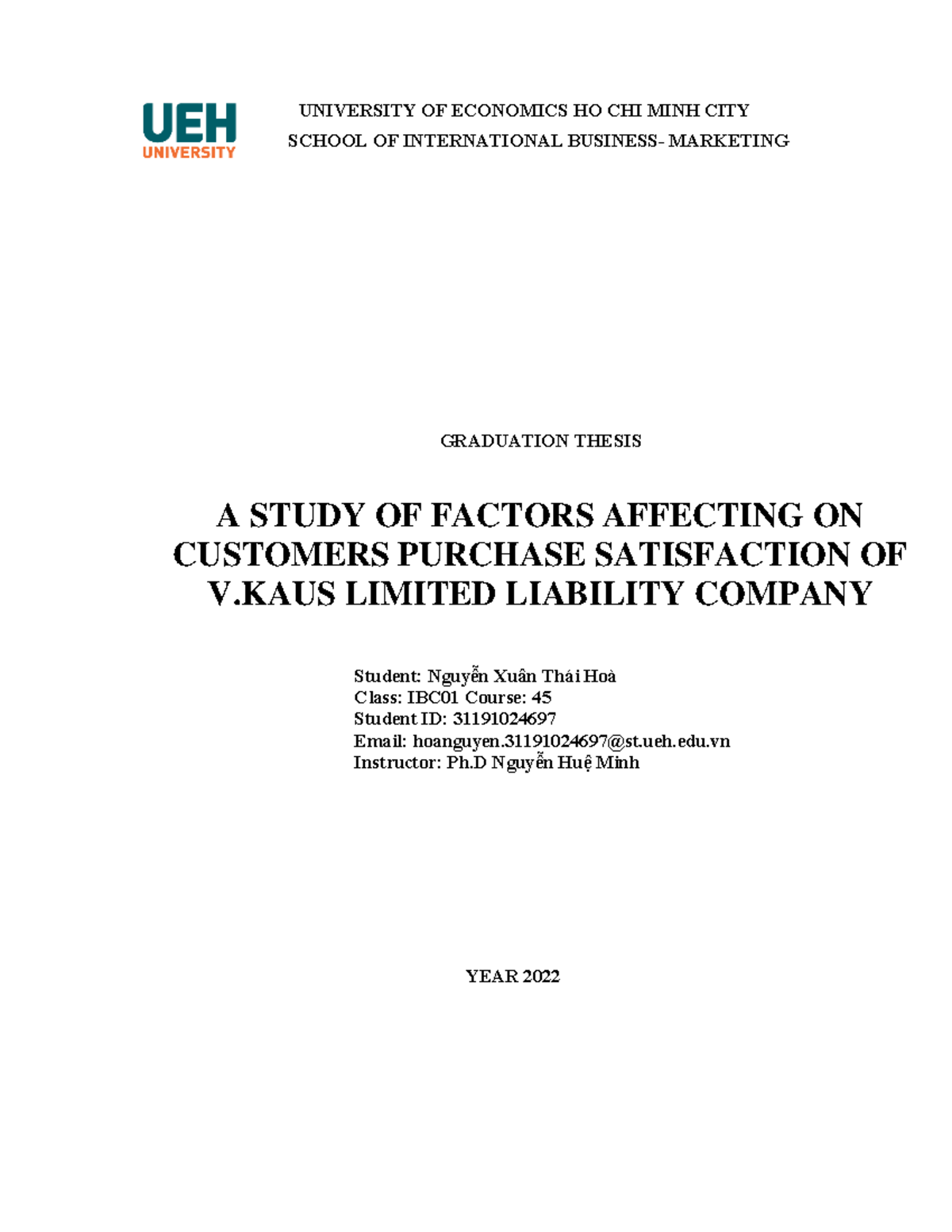 UEH
UNIVERSITY

UNIVERSITY OF ECONOMICS HO CHI MINH CITY
SCHOOL OF INTERNATIONAL BUSINESS- MARKETING

GRADUATION THESIS

A STUDY OF FACTORS AFFECTING ON CUSTOMERS PURCHASE SATISFACTION OF V.KAUS LIMITED LIABILITY COMPANY

Student: Nguyễn Xuân Thái Hoà
Class: IBC01 Course: 45
Student ID: 31191024697
Email: hoanguyen.31191024697@st.ueh.edu.vn
Instructor: Ph.D Nguyễn Huệ Minh

YEAR 2022